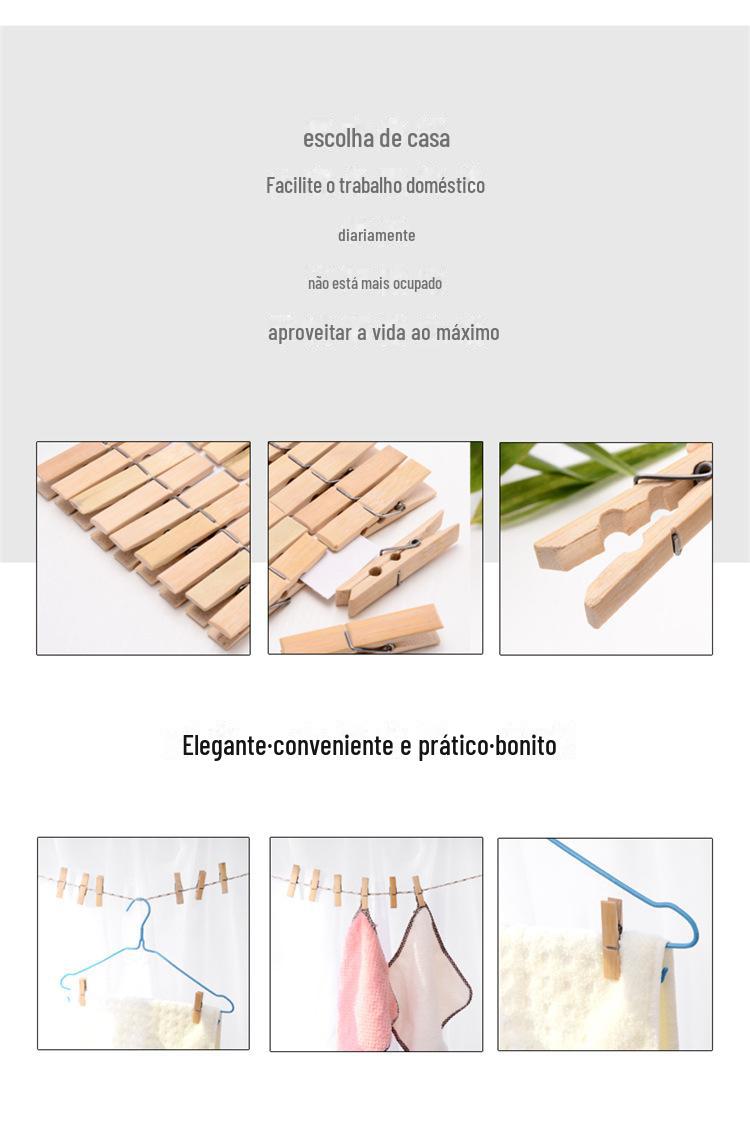 escolha de casa

Facilite o trabalho doméstico

diariamente

não está mais ocupado

aproveitar a vida ao máximo

Elegante·conveniente e prático·bonito